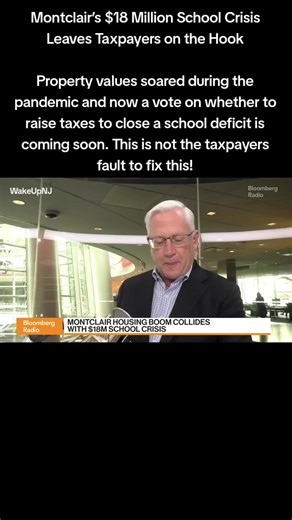 Montclair's $18 Million School Crisis Leaves Taxpayers on the Hook

Property values soared during the pandemic and now a vote on whether to raise taxes to close a school deficit is coming soon. This is not the taxpayers fault to fix this!

WakeUpNJ

Bloomberg Radio

Bloomberg Radio

MONTCLAIR HOUSING BOOM COLLIDES WITH $18M SCHOOL CRISIS